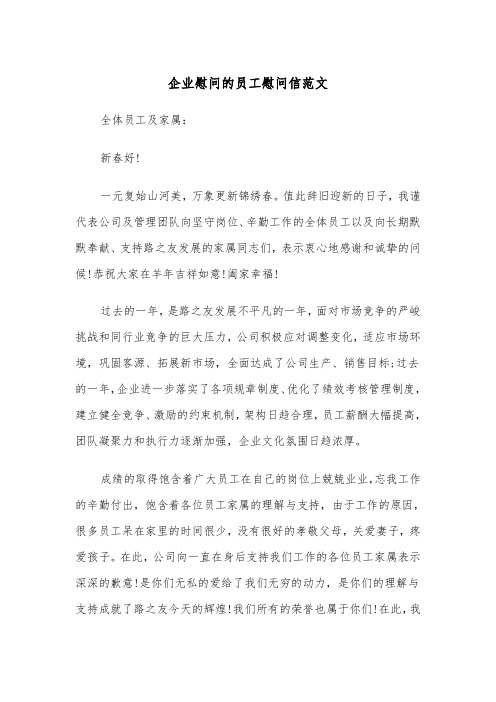 企业慰问的员工慰问信范文

全体员工及家属：

新春好!

一元复始山河美，万象更新锦绣春。值此辞旧迎新的日子，我谨代表公司及管理团队向坚守岗位、辛勤工作的全体员工以及向长期默默奉献、支持路之友发展的家属同志们，表示衷心地感谢和诚挚的问候!恭祝大家在羊年吉祥如意!阖家幸福!

过去的一年，是路之友发展不平凡的一年，面对市场竞争的严峻挑战和同行业竞争的巨大压力，公司积极应对调整变化，适应市场环境，巩固客源、拓展新市场，全面达成了公司生产、销售目标;过去的一年，企业进一步落实了各项规章制度、优化了绩效考核管理制度，建立健全竞争、激励的约束机制，架构日趋合理，员工薪酬大幅提高，团队凝聚力和执行力逐渐加强，企业文化氛围日趋浓厚。

成绩的取得饱含着广大员工在自己的岗位上兢兢业业，忘我工作的辛勤付出，饱含着各位员工家属的理解与支持，由于工作的原因，很多员工呆在家里的时间很少，没有很好的孝敬父母，关爱妻子，疼爱孩子。在此，公司向一直在身后支持我们工作的各位员工家属表示深深的歉意!是你们无私的爱给了我们无穷的动力，是你们的理解与支持成就了路之友今天的辉煌!我们所有的荣誉也属于你们!在此，我